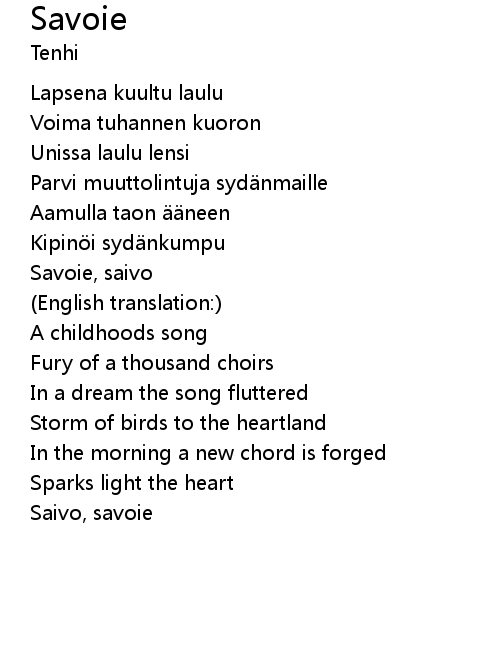 Savoie
Tenhi

Lapsena kuultu laulu
Voima tuhannen kuoron
Unissa laulu lensi
Parvi muuttolintuja sydänmaille
Aamulla taon ääneen
Kipinöi sydänkumpu
Savoie, saivo
(English translation:)
A childhoods song
Fury of a thousand choirs
In a dream the song fluttered
Storm of birds to the heartland
In the morning a new chord is forged
Sparks light the heart
Saivo, savoie